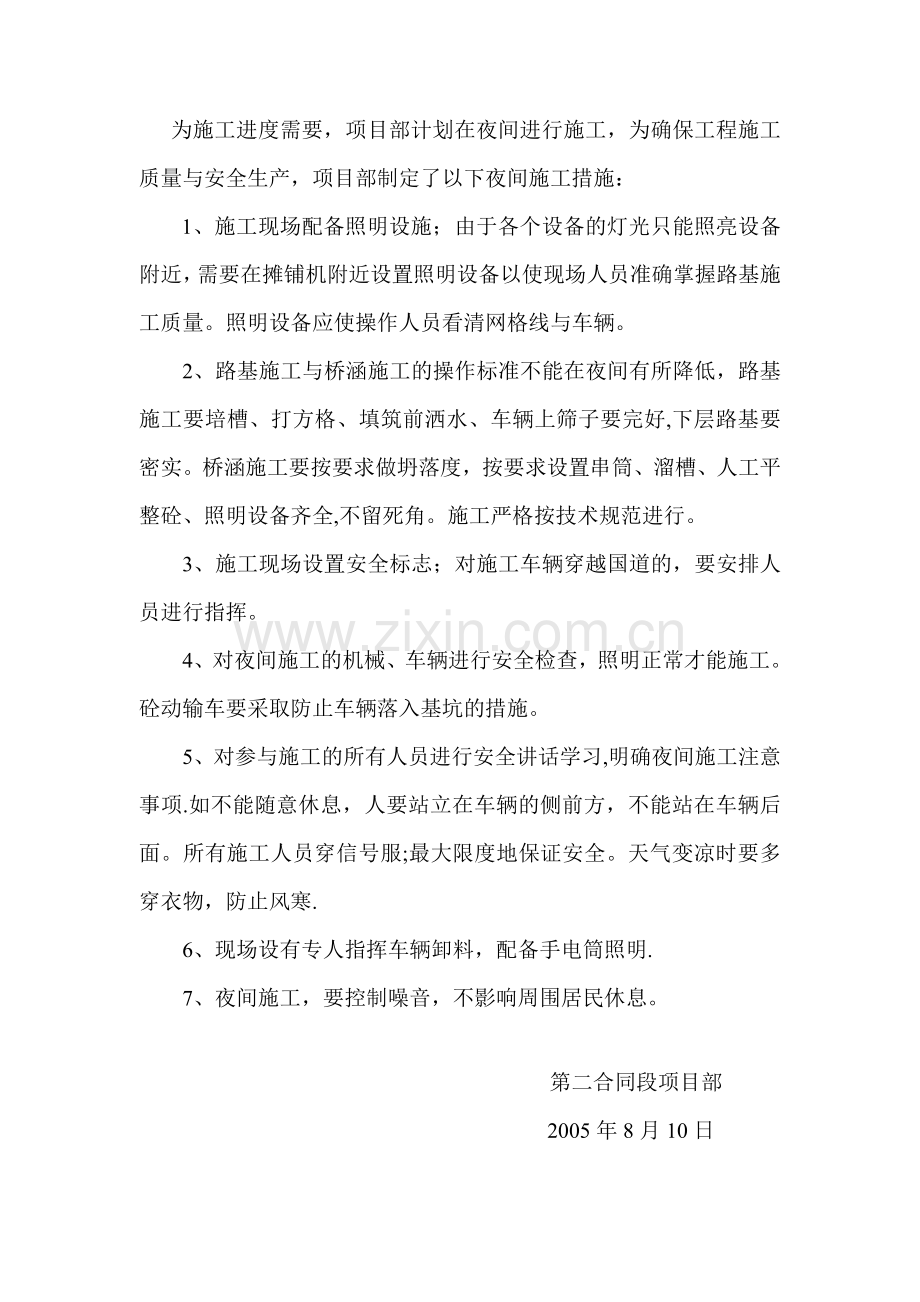 为施工进度需要，项目部计划在夜间进行施工，为确保工程施工质量与安全生产，项目部制定了以下夜间施工措施：

1、施工现场配备照明设施；由于各个设备的灯光只能照亮设备附近，需要在摊铺机附近设置照明设备以使现场人员准确掌握路基施工质量。照明设备应使操作人员看清网格线与车辆。

2、路基施工与桥涵施工的操作标准不能在夜间有所降低，路基施工要培槽、打方格、填筑前洒水、车辆上筛子要完好,下层路基要密实。桥涵施工要按要求做坍落度，按要求设置串筒、溜槽、人工平整砼、照明设备齐全,不留死角。施工严格按技术规范进行。

3、施工现场设置安全标志；对施工车辆穿越国道的，要安排人员进行指挥。

www.zixin.com.cn

4、对夜间施工的机械、车辆进行安全检查，照明正常才能施工。砼动输车要采取防止车辆落入基坑的措施。

5、对参与施工的所有人员进行安全讲话学习,明确夜间施工注意事项.如不能随意休息，人要站立在车辆的侧前方，不能站在车辆后面。所有施工人员穿信号服;最大限度地保证安全。天气变凉时要多穿衣物，防止风寒.

6、现场设有专人指挥车辆卸料，配备手电筒照明.

7、夜间施工，要控制噪音，不影响周围居民休息。

第二合同段项目部

2005 年 8 月 10 日